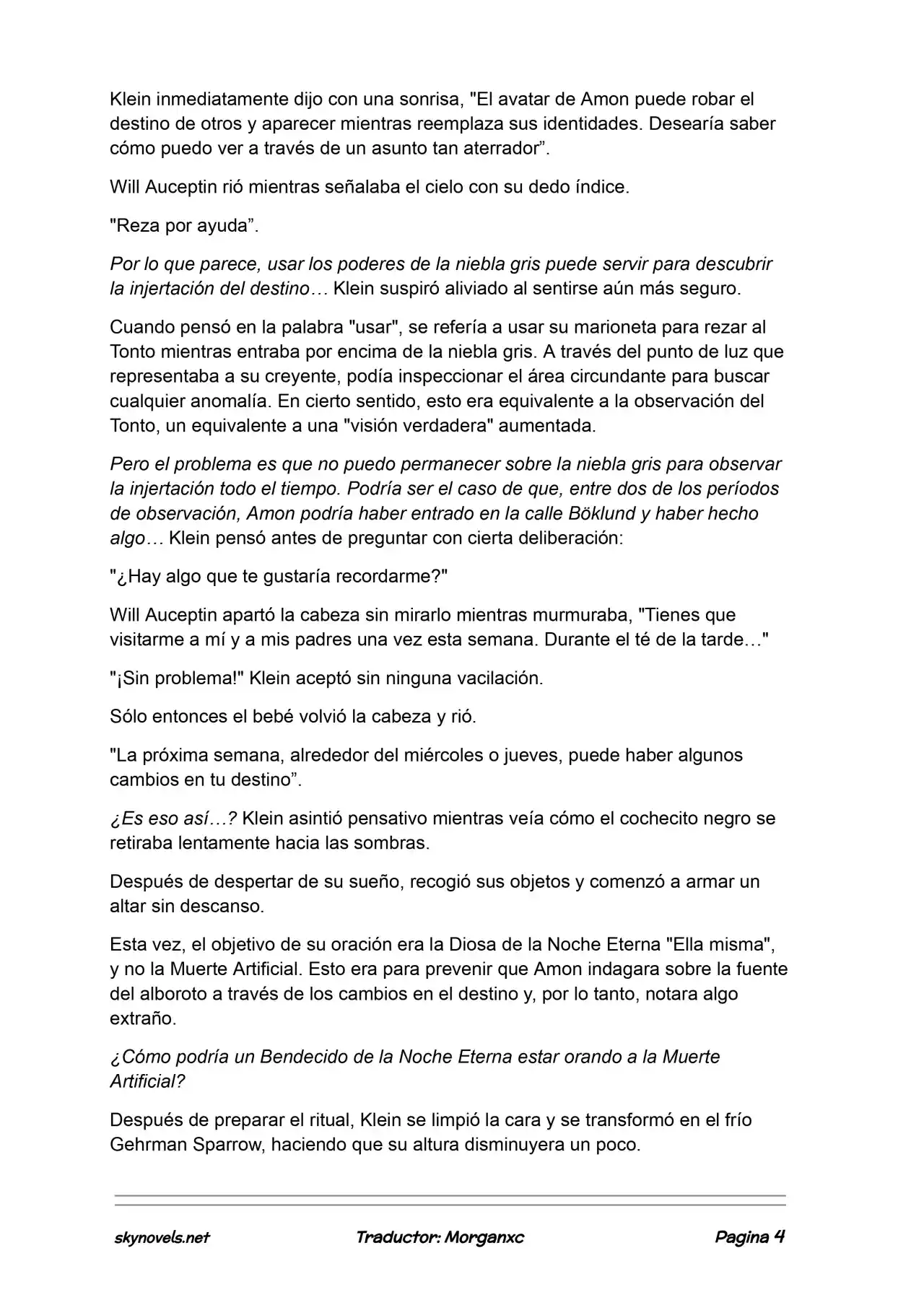 Klein inmediatamente dijo con una sonrisa, "El avatar de Amon puede robar el destino de otros y aparecer mientras reemplaza sus identidades. Desearía saber cómo puedo ver a través de un asunto tan aterrador”.

Will Auceptin rió mientras señalaba el cielo con su dedo índice.

"Reza por ayuda”.

Por lo que parece, usar los poderes de la niebla gris puede servir para descubrir la injertación del destino… Klein suspiró aliviado al sentirse aún más seguro.

Cuando pensó en la palabra "usar", se refería a usar su marioneta para rezar al Tonto mientras entraba por encima de la niebla gris. A través del punto de luz que representaba a su creyente, podía inspeccionar el área circundante para buscar cualquier anomalía. En cierto sentido, esto era equivalente a la observación del Tonto, un equivalente a una "visión verdadera" aumentada.

Pero el problema es que no puedo permanecer sobre la niebla gris para observar la injertación todo el tiempo. Podría ser el caso de que, entre dos de los períodos de observación, Amon podría haber entrado en la calle Böklund y haber hecho algo… Klein pensó antes de preguntar con cierta deliberación:

"¿Hay algo que te gustaría recordarme?"

Will Auceptin apartó la cabeza sin mirarlo mientras murmuraba, "Tienes que visitarme a mí y a mis padres una vez esta semana. Durante el té de la tarde…"

"¡Sin problema!" Klein aceptó sin ninguna vacilación.

Sólo entonces el bebé volvió la cabeza y rió.

"La próxima semana, alrededor del miércoles o jueves, puede haber algunos cambios en tu destino”.

¿Es eso así…? Klein asintió pensativo mientras veía cómo el cochecito negro se retiraba lentamente hacia las sombras.

Después de despertar de su sueño, recogió sus objetos y comenzó a armar un altar sin descanso.

Esta vez, el objetivo de su oración era la Diosa de la Noche Eterna "Ella misma", y no la Muerte Artificial. Esto era para prevenir que Amon indagara sobre la fuente del alboroto a través de los cambios en el destino y, por lo tanto, notara algo extraño.

¿Cómo podría un Bendecido de la Noche Eterna estar orando a la Muerte Artificial?

Después de preparar el ritual, Klein se limpió la cara y se transformó en el frío Gehrman Sparrow, haciendo que su altura disminuyera un poco.

skynovels.net Traductor: Morganxc Pagina 4